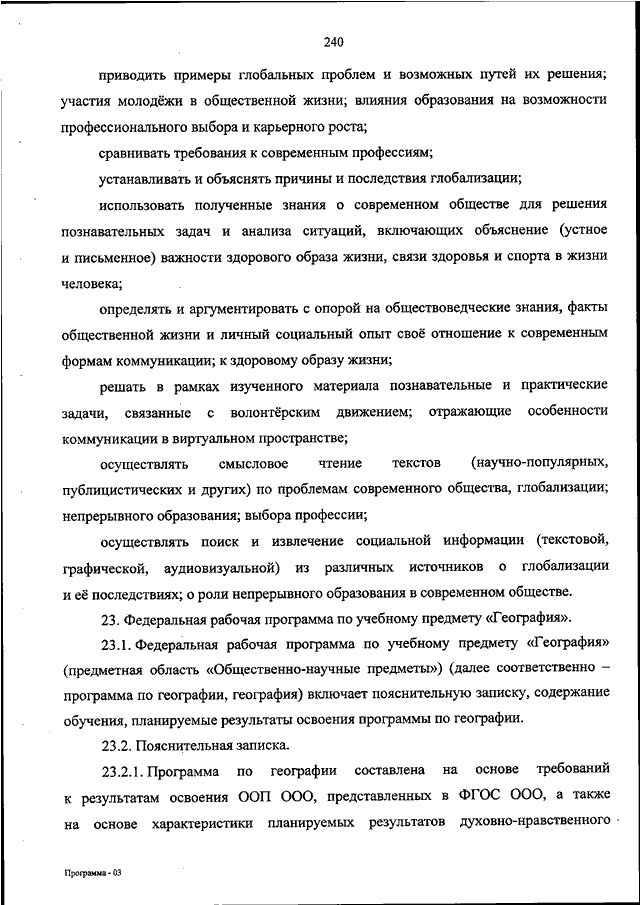 240

приводить примеры глобальных проблем и возможных путей их решения; участия молодёжи в общественной жизни; влияния образования на возможности профессионального выбора и карьерного роста;

сравнивать требования к современным профессиям;

устанавливать и объяснять причины и последствия глобализации;

использовать полученные знания о современном обществе для решения познавательных задач и анализа ситуаций, включающих объяснение (устное и письменное) важности здорового образа жизни, связи здоровья и спорта в жизни человека;

определять и аргументировать с опорой на обществоведческие знания, факты общественной жизни и личный социальный опыт своё отношение к современным формам коммуникации; к здоровому образу жизни;

решать в рамках изученного материала познавательные и практические задачи, связанные с волонтёрским движением; отражающие особенности коммуникации в виртуальном пространстве;

осуществлять смысловое чтение текстов (научно-популярных, публицистических и других) по проблемам современного общества, глобализации; непрерывного образования; выбора профессии;

осуществлять поиск и извлечение социальной информации (текстовой, графической, аудиовизуальной) из различных источников о глобализации и её последствиях; о роли непрерывного образования в современном обществе.

23. Федеральная рабочая программа по учебному предмету «География».

23.1. Федеральная рабочая программа по учебному предмету «География» (предметная область «Общественно-научные предметы») (далее соответственно – программа по географии, география) включает пояснительную записку, содержание обучения, планируемые результаты освоения программы по географии.

23.2. Пояснительная записка.

23.2.1. Программа по географии составлена на основе требований к результатам освоения ООП ООО, представленных в ФГОС ООО, а также на основе характеристики планируемых результатов духовно-нравственного

Программа - 03